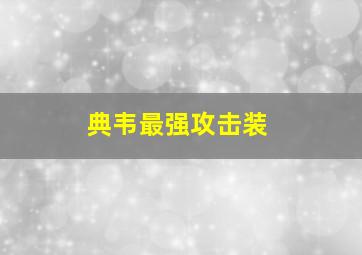 典韦最强攻击装